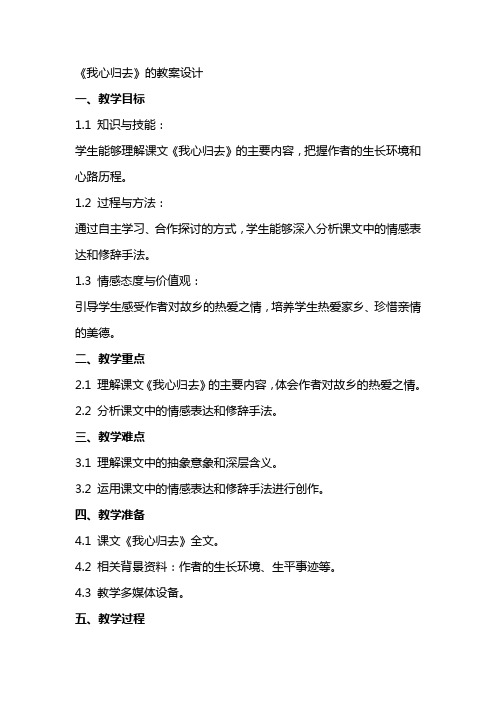 《我心归去》的教案设计

一、教学目标

1.1 知识与技能：

学生能够理解课文《我心归去》的主要内容，把握作者的生长环境和心路历程。

1.2 过程与方法：

通过自主学习、合作探讨的方式，学生能够深入分析课文中的情感表达和修辞手法。

1.3 情感态度与价值观：

引导学生感受作者对故乡的热爱之情，培养学生热爱家乡、珍惜亲情的美德。

二、教学重点

2.1 理解课文《我心归去》的主要内容，体会作者对故乡的热爱之情。

2.2 分析课文中的情感表达和修辞手法。

三、教学难点

3.1 理解课文中的抽象意象和深层含义。

3.2 运用课文中的情感表达和修辞手法进行创作。

四、教学准备

4.1 课文《我心归去》全文。

4.2 相关背景资料：作者的生长环境、生平事迹等。

4.3 教学多媒体设备。

五、教学过程